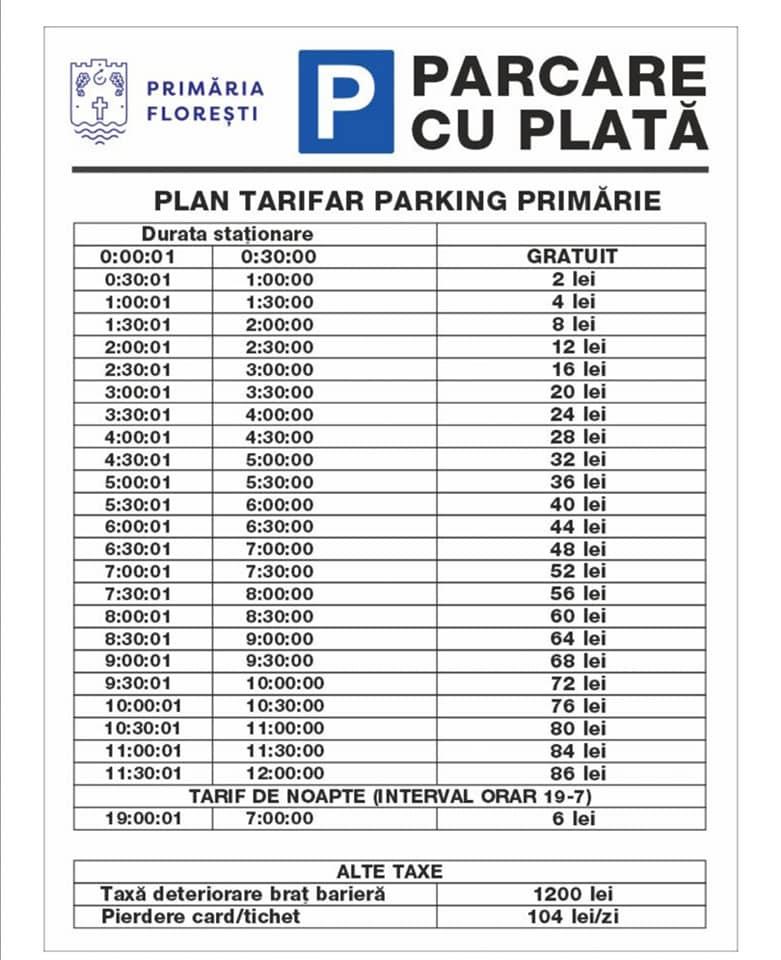 PRIMĂRIA FLOREȘTI

P

PARCARE CU PLATĂ

PLAN TARIFAR PARKING PRIMĂRIE

| Durata staționare | | |
|---|---|---|
| 0:00:01 | 0:30:00 | GRATUIT |
| 0:30:01 | 1:00:00 | 2 lei |
| 1:00:01 | 1:30:00 | 4 lei |
| 1:30:01 | 2:00:00 | 8 lei |
| 2:00:01 | 2:30:00 | 12 lei |
| 2:30:01 | 3:00:00 | 16 lei |
| 3:00:01 | 3:30:00 | 20 lei |
| 3:30:01 | 4:00:00 | 24 lei |
| 4:00:01 | 4:30:00 | 28 lei |
| 4:30:01 | 5:00:00 | 32 lei |
| 5:00:01 | 5:30:00 | 36 lei |
| 5:30:01 | 6:00:00 | 40 lei |
| 6:00:01 | 6:30:00 | 44 lei |
| 6:30:01 | 7:00:00 | 48 lei |
| 7:00:01 | 7:30:00 | 52 lei |
| 7:30:01 | 8:00:00 | 56 lei |
| 8:00:01 | 8:30:00 | 60 lei |
| 8:30:01 | 9:00:00 | 64 lei |
| 9:00:01 | 9:30:00 | 68 lei |
| 9:30:01 | 10:00:00 | 72 lei |
| 10:00:01 | 10:30:00 | 76 lei |
| 10:30:01 | 11:00:00 | 80 lei |
| 11:00:01 | 11:30:00 | 84 lei |
| 11:30:01 | 12:00:00 | 86 lei |
| TARIF DE NOAPTE (INTERVAL ORAR 19-7) | | |
| 19:00:01 | 7:00:00 | 6 lei |

| ALTE TAXE | |
|---|---|
| Taxă deteriorare braț barieră | 1200 lei |
| Pierdere card/tichet | 104 lei/zi |